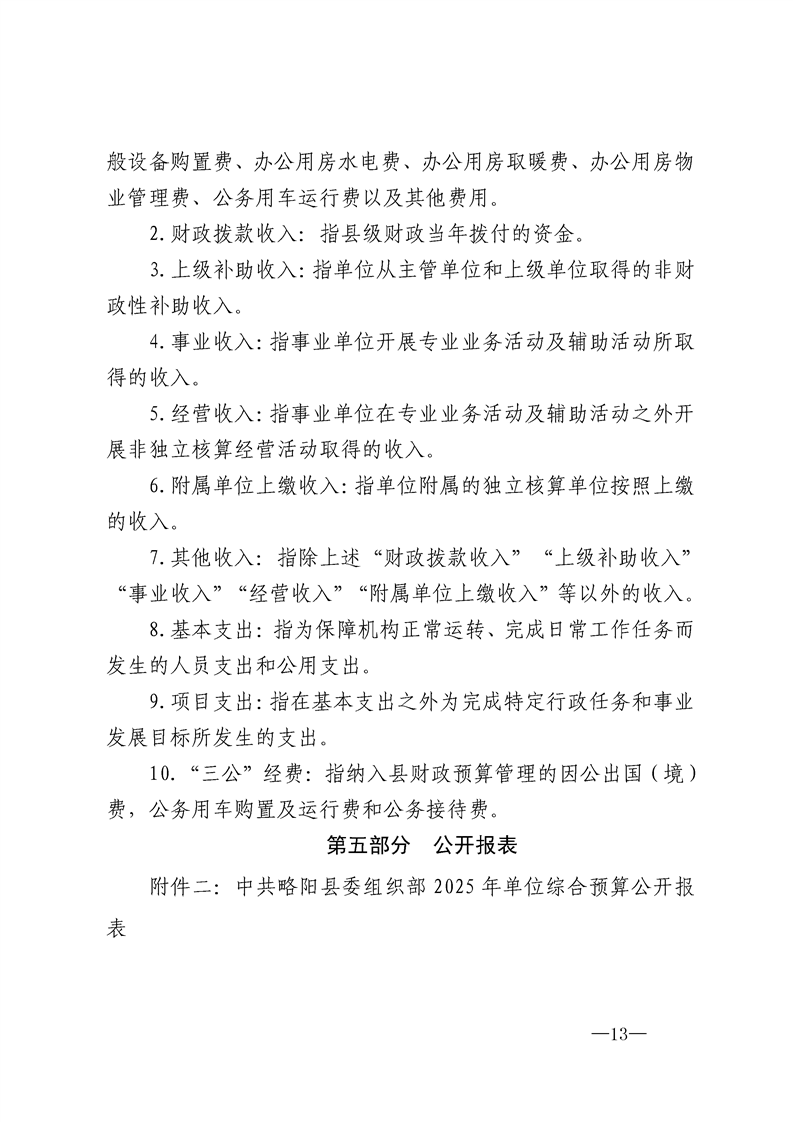 般设备购置费、办公用房水电费、办公用房取暖费、办公用房物业管理费、公务用车运行费以及其他费用。

2.财政拨款收入：指县级财政当年拨付的资金。

3.上级补助收入：指单位从主管单位和上级单位取得的非财政性补助收入。

4.事业收入：指事业单位开展专业业务活动及辅助活动所取得的收入。

5.经营收入：指事业单位在专业业务活动及辅助活动之外开展非独立核算经营活动取得的收入。

6.附属单位上缴收入：指单位附属的独立核算单位按照上缴的收入。

7.其他收入：指除上述“财政拨款收入”“上级补助收入”“事业收入”“经营收入”“附属单位上缴收入”等以外的收入。

8.基本支出：指为保障机构正常运转、完成日常工作任务而发生的人员支出和公用支出。

9.项目支出：指在基本支出之外为完成特定行政任务和事业发展目标所发生的支出。

10.“三公”经费：指纳入县财政预算管理的因公出国（境）费，公务用车购置及运行费和公务接待费。

第五部分　公开报表

附件二：中共略阳县委组织部 2025 年单位综合预算公开报表

—13—